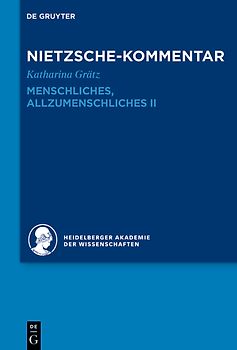 DE GRUYTER

NIETZSCHE-KOMMENTAR

Katharina Grätz

MENSCHLICHES, ALLZUMENSCHLICHES II

HEIDELBERGER AKADEMIE DER WISSENSCHAFTEN

DE G